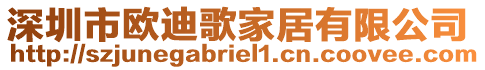 深圳市欧迪歌家居有限公司
http://szjunegabriel1.cn.coovee.com